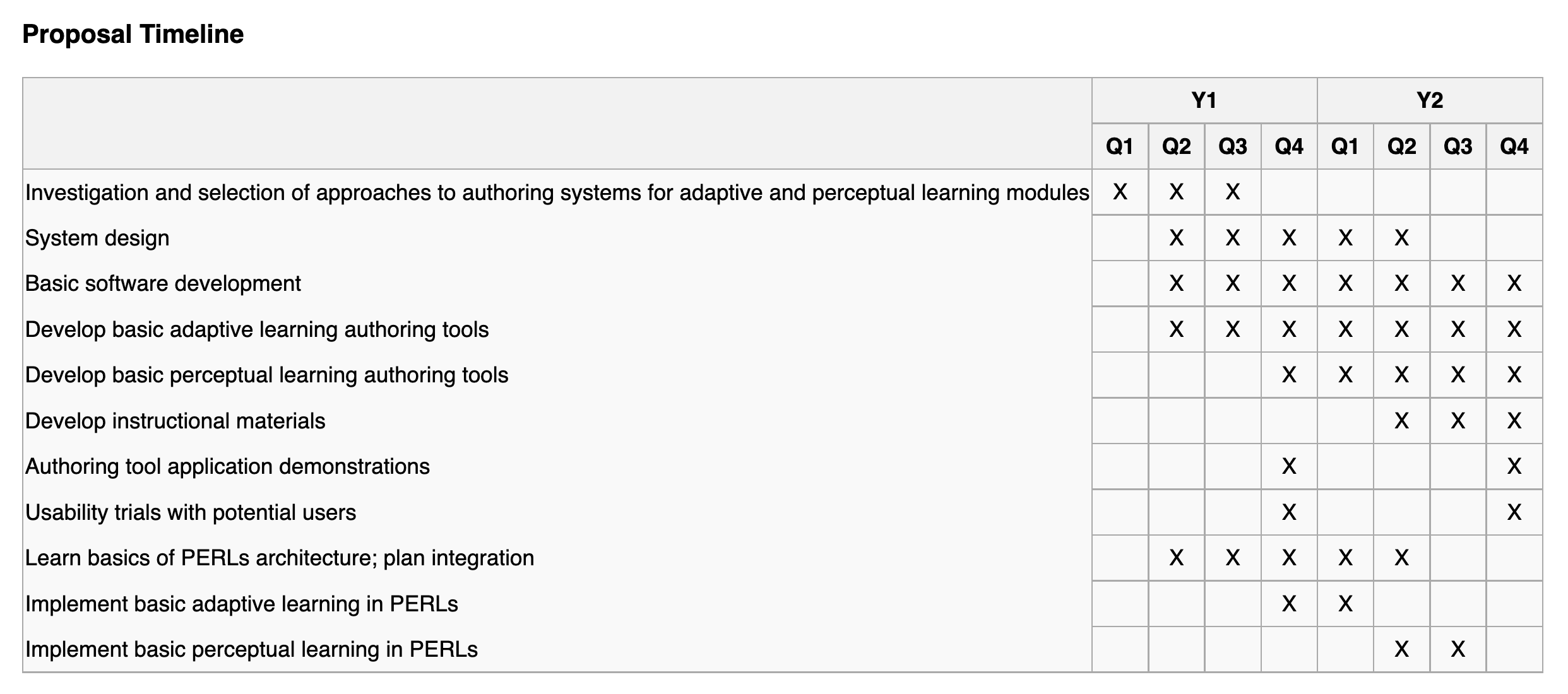 **Proposal Timeline**

| | Y1 | | | | Y2 | | | |
|---|---|---|---|---|---|---|---|---|
| | Q1 | Q2 | Q3 | Q4 | Q1 | Q2 | Q3 | Q4 |
| Investigation and selection of approaches to authoring systems for adaptive and perceptual learning modules | X | X | X | | | | | |
| System design | | X | X | X | X | X | | |
| Basic software development | | X | X | X | X | X | X | X |
| Develop basic adaptive learning authoring tools | | X | X | X | X | X | X | X |
| Develop basic perceptual learning authoring tools | | | | X | X | X | X | X |
| Develop instructional materials | | | | | | X | X | X |
| Authoring tool application demonstrations | | | | X | | | | X |
| Usability trials with potential users | | | | X | | | | X |
| Learn basics of PERLs architecture; plan integration | | X | X | X | X | X | | |
| Implement basic adaptive learning in PERLs | | | | X | X | | | |
| Implement basic perceptual learning in PERLs | | | | | | X | X | |